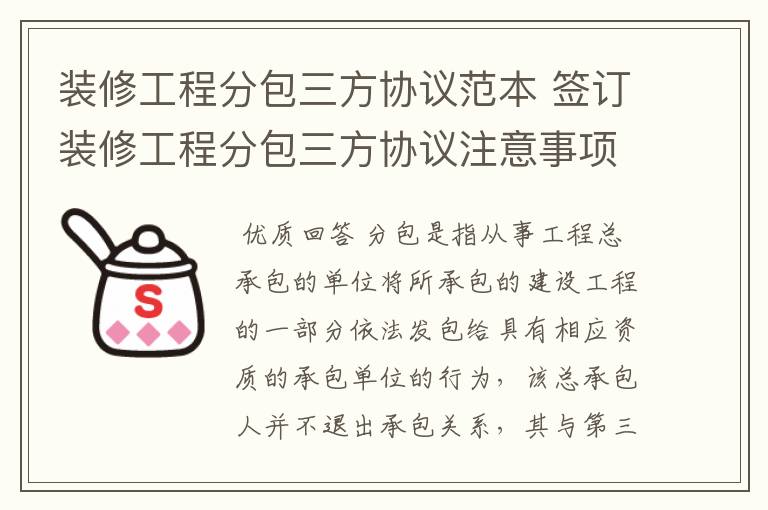 装修工程分包三方协议范本 签订装修工程分包三方协议注意事项

S

优质回答 分包是指从事工程总承包的单位将所承包的建设工程的一部分依法发包给具有相应资质的承包单位的行为，该总承包人并不退出承包关系，其与第三